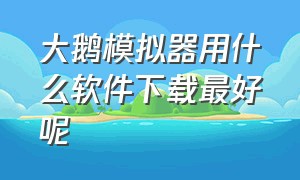 大鹅模拟器用什么软件下载最好呢